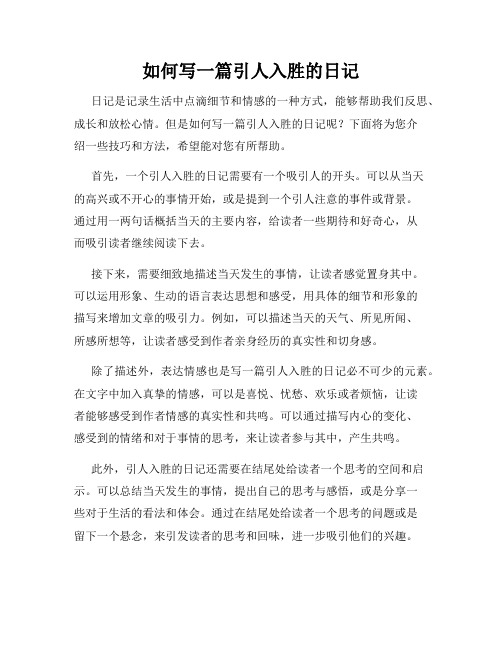 如何写一篇引人入胜的日记

日记是记录生活中点滴细节和情感的一种方式，能够帮助我们反思、成长和放松心情。但是如何写一篇引人入胜的日记呢？下面将为您介绍一些技巧和方法，希望能对您有所帮助。

首先，一个引人入胜的日记需要有一个吸引人的开头。可以从当天的高兴或不开心的事情开始，或是提到一个引人注意的事件或背景。通过用一两句话概括当天的主要内容，给读者一些期待和好奇心，从而吸引读者继续阅读下去。

接下来，需要细致地描述当天发生的事情，让读者感觉置身其中。可以运用形象、生动的语言表达思想和感受，用具体的细节和形象的描写来增加文章的吸引力。例如，可以描述当天的天气、所见所闻、所感所想等，让读者感受到作者亲身经历的真实性和切身感。

除了描述外，表达情感也是写一篇引人入胜的日记必不可少的元素。在文字中加入真挚的情感，可以是喜悦、忧愁、欢乐或者烦恼，让读者能够感受到作者情感的真实性和共鸣。可以通过描写内心的变化、感受到的情绪和对于事情的思考，来让读者参与其中，产生共鸣。

此外，引人入胜的日记还需要在结尾处给读者一个思考的空间和启示。可以总结当天发生的事情，提出自己的思考与感悟，或是分享一些对于生活的看法和体会。通过在结尾处给读者一个思考的问题或是留下一个悬念，来引发读者的思考和回味，进一步吸引他们的兴趣。